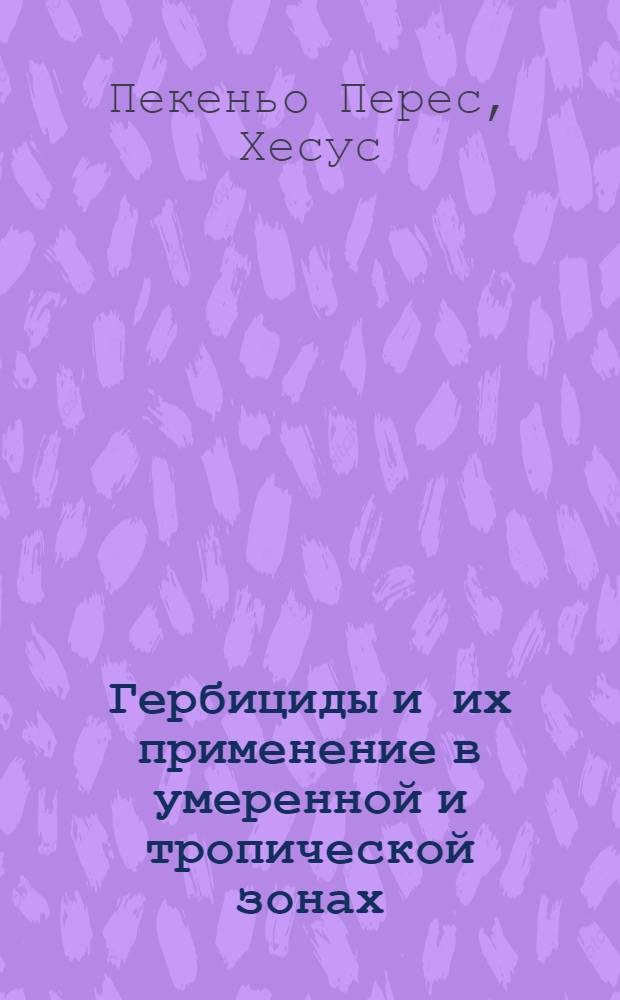 Пекеньо Перес, Хесус

Гербициды и их применение в умеренной и тропической зонах